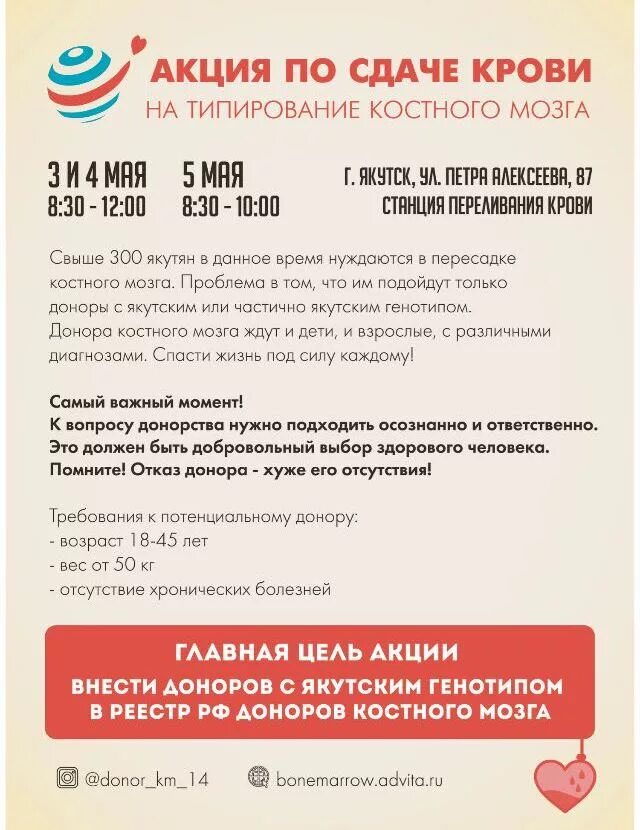 АКЦИЯ ПО СДАЧЕ КРОВИ
НА ТИПИРОВАНИЕ КОСТНОГО МОЗГА

3 И 4 МАЯ
8:30 - 12:00

5 МАЯ
8:30 - 10:00

Г. ЯКУТСК, УЛ. ПЕТРА АЛЕКСЕЕВА, 87
СТАНЦИЯ ПЕРЕЛИВАНИЯ КРОВИ

Свыше 300 якутян в данное время нуждаются в пересадке костного мозга. Проблема в том, что им подойдут только доноры с якутским или частично якутским генотипом. Донора костного мозга ждут и дети, и взрослые, с различными диагнозами. Спасти жизнь под силу каждому!

Самый важный момент!
К вопросу донорства нужно подходить осознанно и ответственно.
Это должен быть добровольный выбор здорового человека.
Помните! Отказ донора - хуже его отсутствия!

Требования к потенциальному донору:
- возраст 18-45 лет
- вес от 50 кг
- отсутствие хронических болезней

ГЛАВНАЯ ЦЕЛЬ АКЦИИ
ВНЕСТИ ДОНОРОВ С ЯКУТСКИМ ГЕНОТИПОМ В РЕЕСТР РФ ДОНОРОВ КОСТНОГО МОЗГА

@donor_km_14
bonemarrow.advita.ru